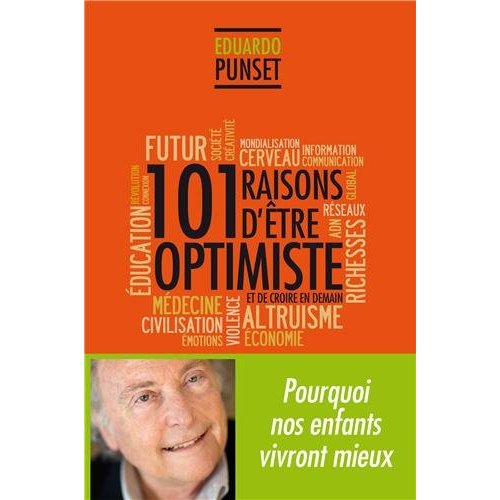 EDUARDO
PUNSET

FUTUR SOCIÉTÉ CRÉATIVITÉ MONDIALISATION CERVEAU INFORMATION COMMUNICATION

RÉVOLUTION CONNEXION ÉDUCATION

101 RAISONS D'ÊTRE OPTIMISTE

GLOBAL RÉSEAUX ADN RICHESSES

ET DE CROIRE EN DEMAIN

MÉDECINE CIVILISATION ÉMOTIONS VIOLENCE ALTRUISME ÉCONOMIE

Pourquoi nos enfants vivront mieux